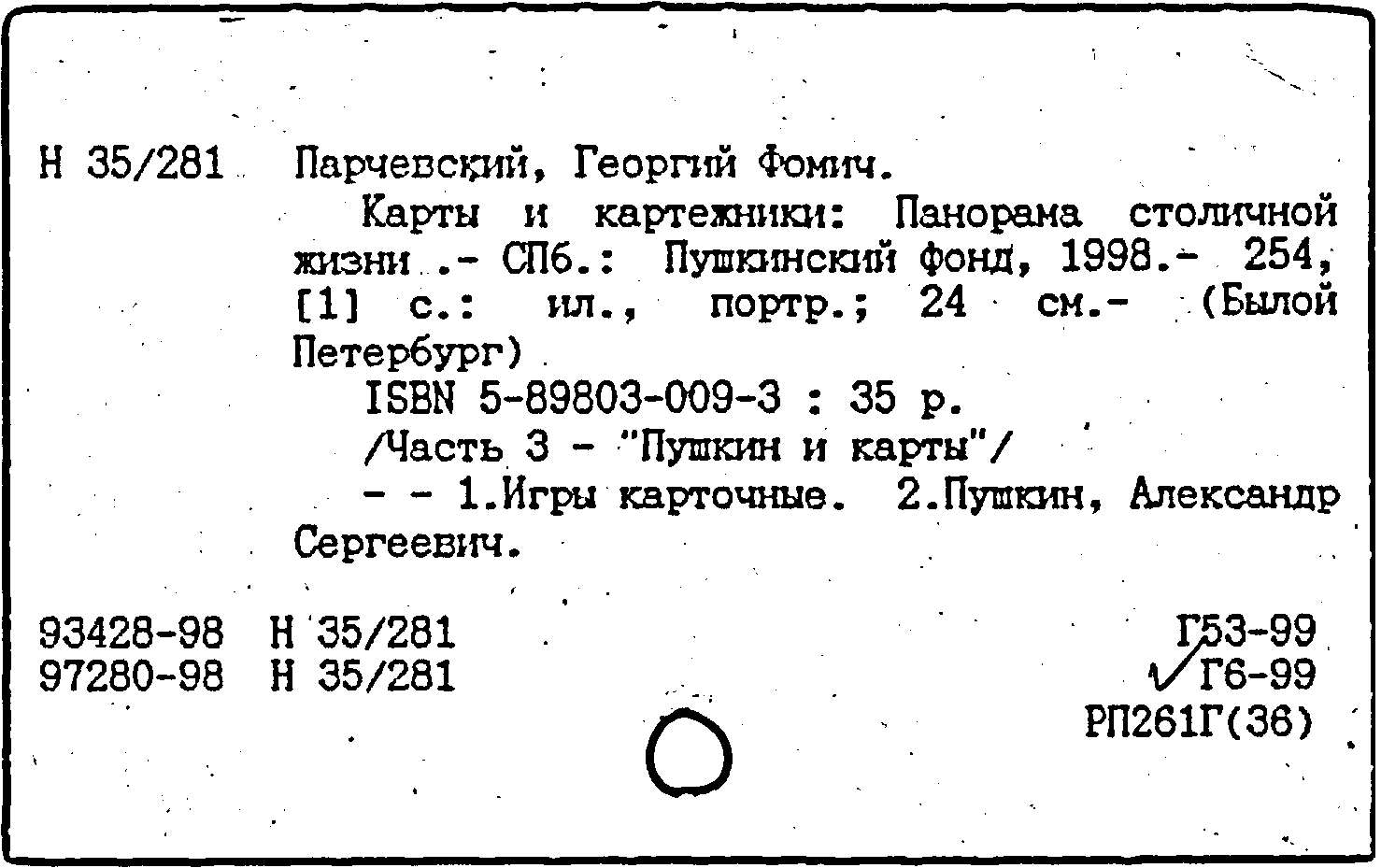 Н 35/281 Парчевский, Георгий Фомич.

Карты и картежники: Панорама столичной жизни .- СПб.: Пушкинский фонд, 1998.- 254, [1] с.: ил., портр.; 24 см.- (Былой Петербург)

ISBN 5-89803-009-3 : 35 р.

/Часть 3 - "Пушкин и карты"/

- - 1.Игры карточные. 2.Пушкин, Александр Сергеевич.

93428-98 Н 35/281
97280-98 Н 35/281

Г53-99
Г6-99
РП261Г(36)